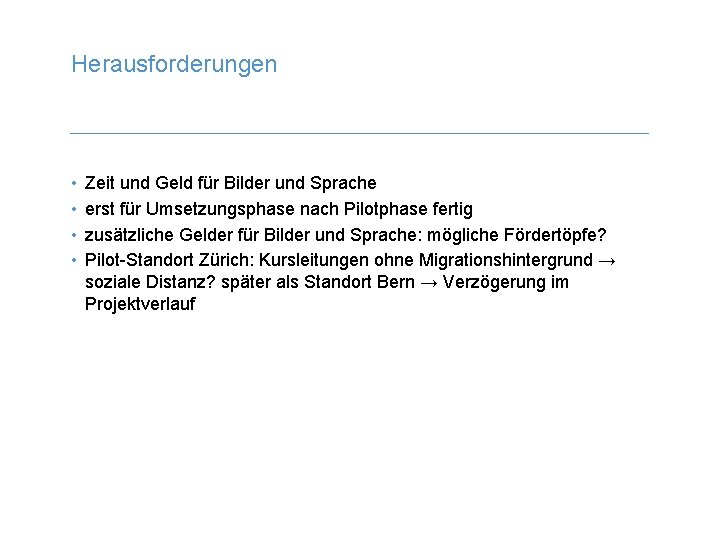 Herausforderungen

• Zeit und Geld für Bilder und Sprache
• erst für Umsetzungsphase nach Pilotphase fertig
• zusätzliche Gelder für Bilder und Sprache: mögliche Fördertöpfe?
• Pilot-Standort Zürich: Kursleitungen ohne Migrationshintergrund → soziale Distanz? später als Standort Bern → Verzögerung im Projektverlauf